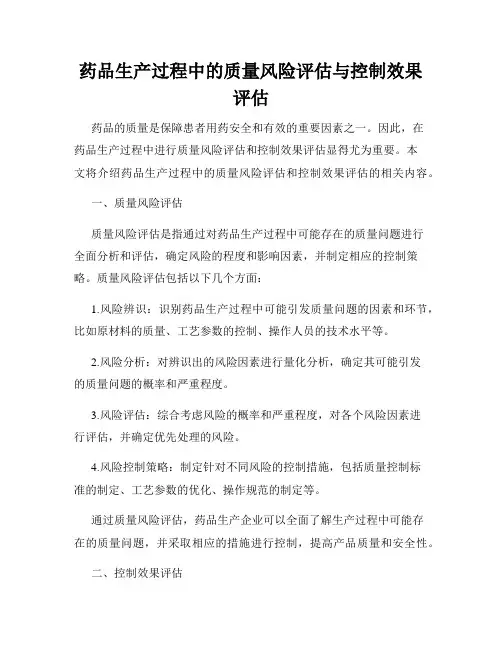 药品生产过程中的质量风险评估与控制效果评估

药品的质量是保障患者用药安全和有效的重要因素之一。因此，在药品生产过程中进行质量风险评估和控制效果评估显得尤为重要。本文将介绍药品生产过程中的质量风险评估和控制效果评估的相关内容。

一、质量风险评估

质量风险评估是指通过对药品生产过程中可能存在的质量问题进行全面分析和评估，确定风险的程度和影响因素，并制定相应的控制策略。质量风险评估包括以下几个方面：

1.风险辨识：识别药品生产过程中可能引发质量问题的因素和环节，比如原材料的质量、工艺参数的控制、操作人员的技术水平等。

2.风险分析：对辨识出的风险因素进行量化分析，确定其可能引发的质量问题的概率和严重程度。

3.风险评估：综合考虑风险的概率和严重程度，对各个风险因素进行评估，并确定优先处理的风险。

4.风险控制策略：制定针对不同风险的控制措施，包括质量控制标准的制定、工艺参数的优化、操作规范的制定等。

通过质量风险评估，药品生产企业可以全面了解生产过程中可能存在的质量问题，并采取相应的措施进行控制，提高产品质量和安全性。

二、控制效果评估